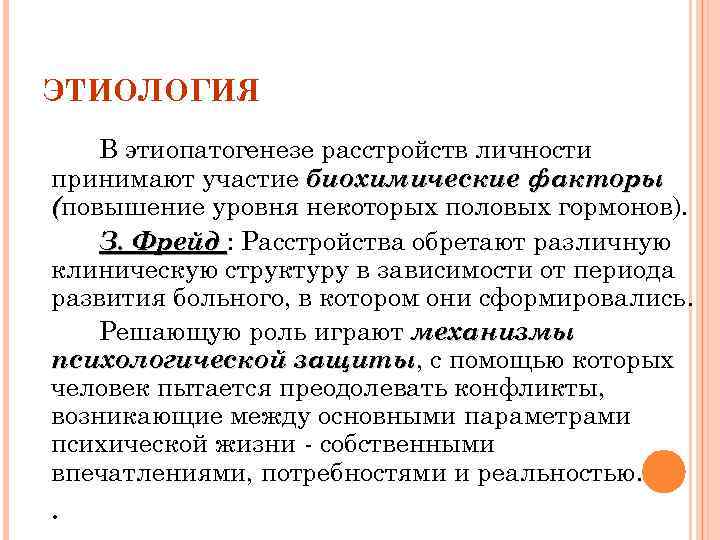 ЭТИОЛОГИЯ

В этиопатогенезе расстройств личности принимают участие биохимические факторы (повышение уровня некоторых половых гормонов).

З. Фрейд : Расстройства обретают различную клиническую структуру в зависимости от периода развития больного, в котором они сформировались.

Решающую роль играют механизмы психологической защиты, с помощью которых человек пытается преодолевать конфликты, возникающие между основными параметрами психической жизни - собственными впечатлениями, потребностями и реальностью.

.